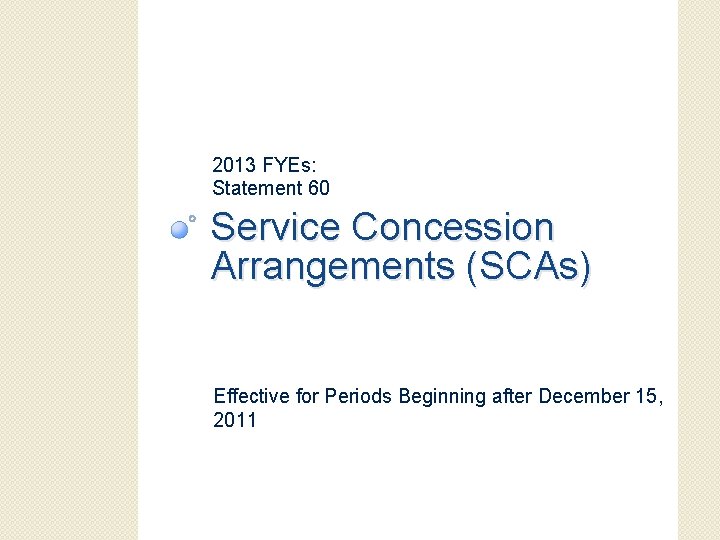 2013 FYEs:
Statement 60

Service Concession Arrangements (SCAs)

Effective for Periods Beginning after December 15, 2011